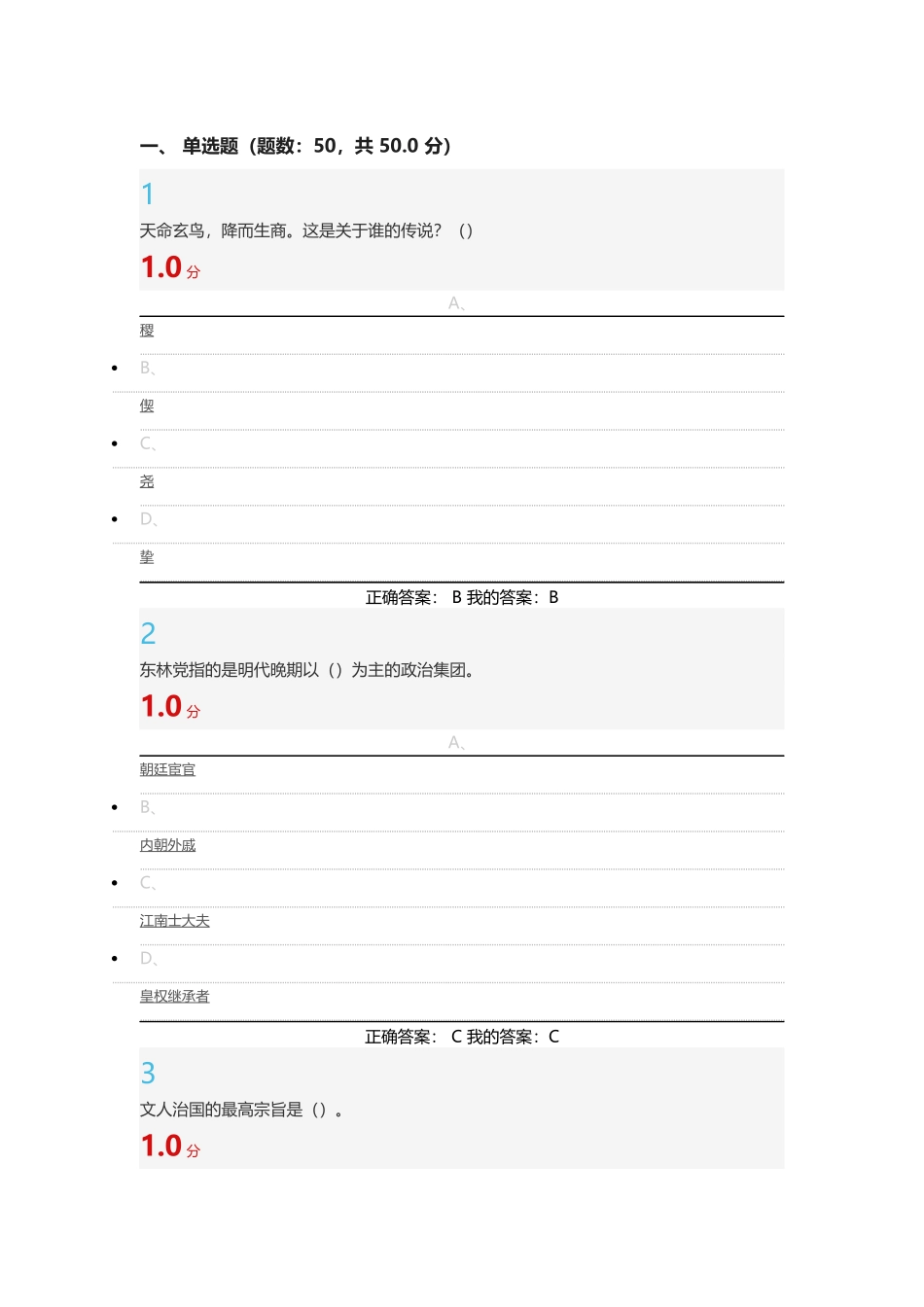 一、 单选题（题数：50，共 50.0 分）

1

天命玄鸟，降而生商。这是关于谁的传说？（）

1.0 分

A、

稷

B、

偰

C、

尧

D、

挚

正确答案： B 我的答案：B

2

东林党指的是明代晚期以（）为主的政治集团。

1.0 分

A、

朝廷宦官

B、

内朝外戚

C、

江南士大夫

D、

皇权继承者

正确答案： C 我的答案：C

3

文人治国的最高宗旨是（）。

1.0 分